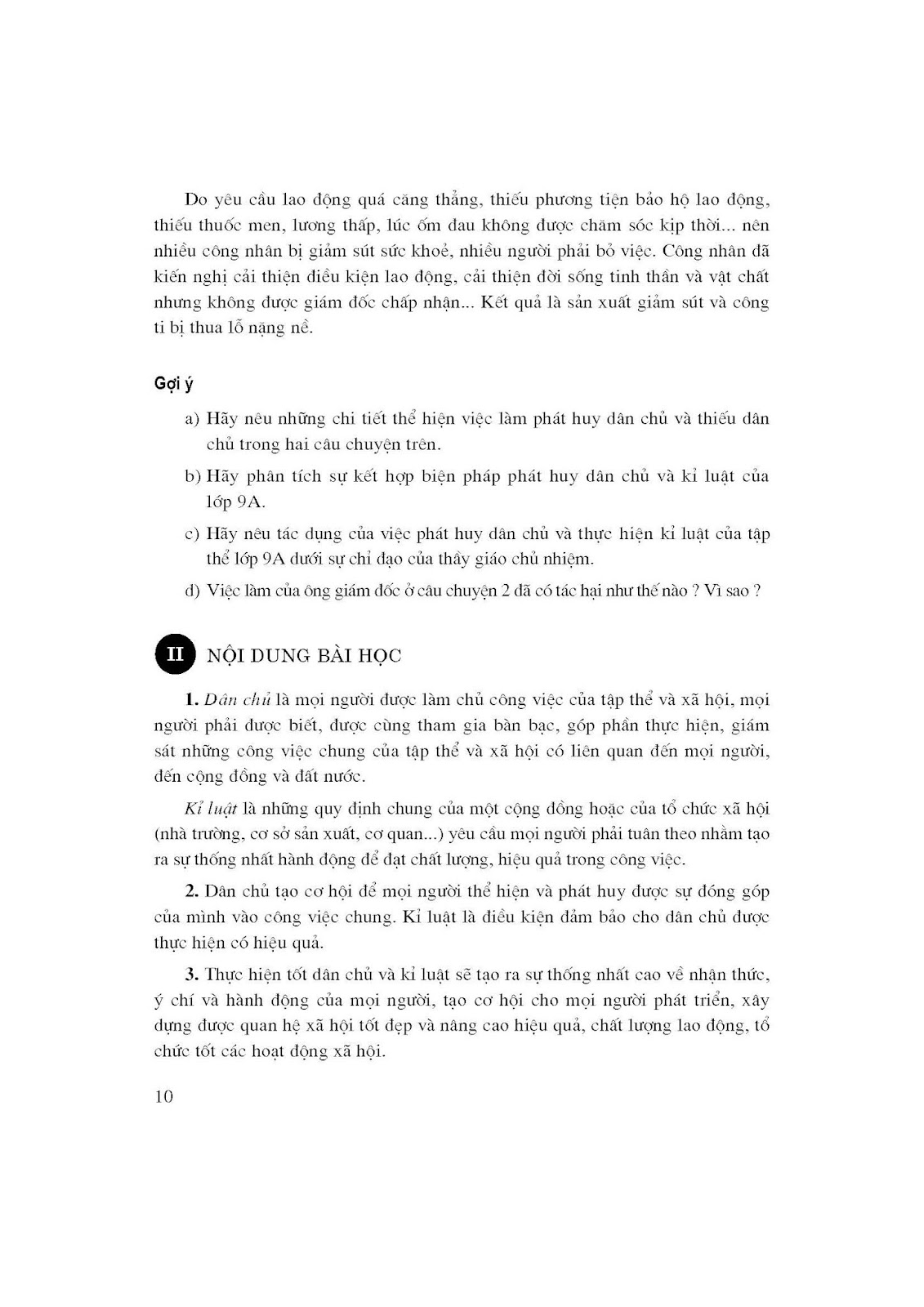 Do yêu cầu lao động quá căng thẳng, thiếu phương tiện bảo hộ lao động, thiếu thuốc men, lương thấp, lúc ốm đau không được chăm sóc kịp thời... nên nhiều công nhân bị giảm sút sức khoẻ, nhiều người phải bỏ việc. Công nhân đã kiến nghị cải thiện điều kiện lao động, cải thiện đời sống tinh thần và vật chất nhưng không được giám đốc chấp nhận... Kết quả là sản xuất giảm sút và công ti bị thua lỗ nặng nề.

Gợi ý

a) Hãy nêu những chi tiết thể hiện việc làm phát huy dân chủ và thiếu dân chủ trong hai câu chuyện trên.

b) Hãy phân tích sự kết hợp biện pháp phát huy dân chủ và kỉ luật của lớp 9A.

c) Hãy nêu tác dụng của việc phát huy dân chủ và thực hiện kỉ luật của tập thể lớp 9A dưới sự chỉ đạo của thầy giáo chủ nhiệm.

d) Việc làm của ông giám đốc ở câu chuyện 2 đã có tác hại như thế nào ? Vì sao ?

II NỘI DUNG BÀI HỌC

1. Dân chủ là mọi người được làm chủ công việc của tập thể và xã hội, mọi người phải được biết, được cùng tham gia bàn bạc, góp phần thực hiện, giám sát những công việc chung của tập thể và xã hội có liên quan đến mọi người, đến cộng đồng và đất nước.

Kỉ luật là những quy định chung của một cộng đồng hoặc của tổ chức xã hội (nhà trường, cơ sở sản xuất, cơ quan...) yêu cầu mọi người phải tuân theo nhằm tạo ra sự thống nhất hành động để đạt chất lượng, hiệu quả trong công việc.

2. Dân chủ tạo cơ hội để mọi người thể hiện và phát huy được sự đóng góp của mình vào công việc chung. Kỉ luật là điều kiện đảm bảo cho dân chủ được thực hiện có hiệu quả.

3. Thực hiện tốt dân chủ và kỉ luật sẽ tạo ra sự thống nhất cao về nhận thức, ý chí và hành động của mọi người, tạo cơ hội cho mọi người phát triển, xây dựng được quan hệ xã hội tốt đẹp và nâng cao hiệu quả, chất lượng lao động, tổ chức tốt các hoạt động xã hội.

10